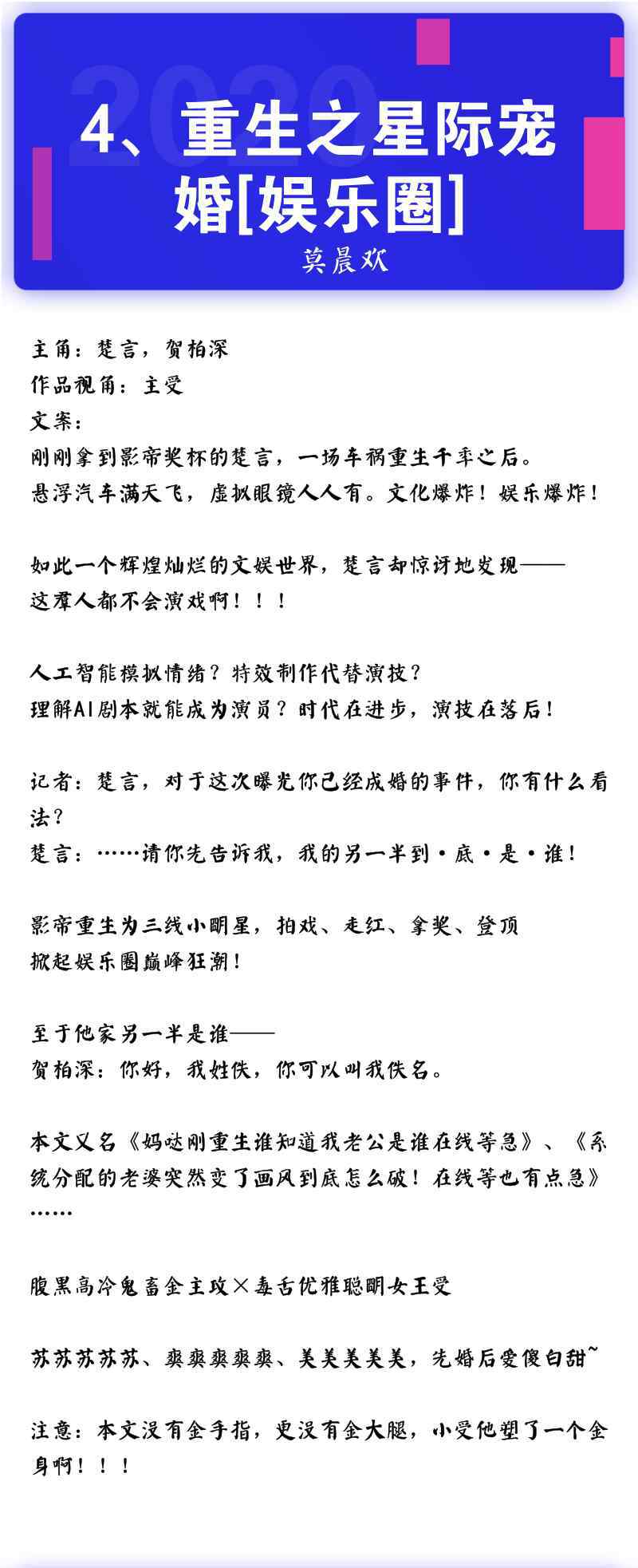 2020

4、重生之星际宠婚[娱乐圈]

莫晨欢

主角：楚言，贺柏深
作品视角：主受
文案：
刚刚拿到影帝奖杯的楚言，一场车祸重生千年之后。
悬浮汽车满天飞，虚拟眼镜人人有。文化爆炸！娱乐爆炸！

如此一个辉煌灿烂的文娱世界，楚言却惊讶地发现——
这群人都不会演戏啊！！！

人工智能模拟情绪？特效制作代替演技？
理解AI剧本就能成为演员？时代在进步，演技在落后！

记者：楚言，对于这次曝光你已经成婚的事件，你有什么看法？
楚言：……请你先告诉我，我的另一半到·底·是·谁！

影帝重生为三线小明星，拍戏、走红、拿奖、登顶
掀起娱乐圈巅峰狂潮！

至于他家另一半是谁——
贺柏深：你好，我姓佚，你可以叫我佚名。

本文又名《妈哒刚重生谁知道我老公是谁在线等急》、《系统分配的老婆突然变了画风到底怎么破！在线等也有点急》……

腹黑高冷鬼畜金主攻×毒舌优雅聪明女王受

苏苏苏苏苏、爽爽爽爽爽、美美美美美，先婚后爱傻白甜~

注意：本文没有金手指，更没有金大腿，小受他塑了一个金身啊！！！